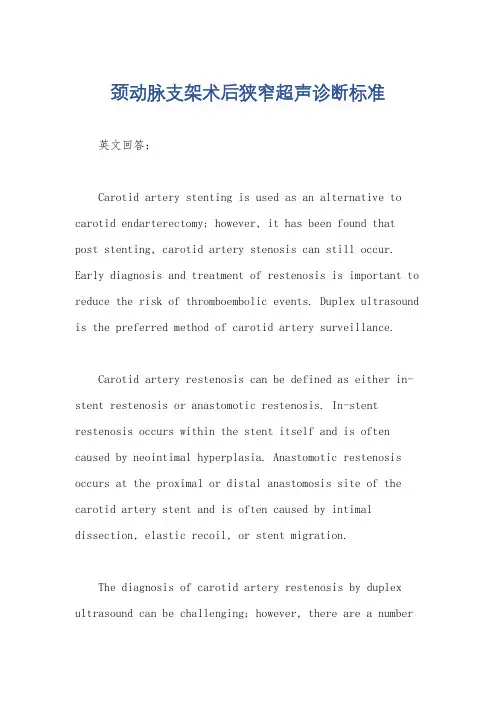 颈动脉支架术后狭窄超声诊断标准

英文回答：

Carotid artery stenting is used as an alternative to carotid endarterectomy; however, it has been found that post stenting, carotid artery stenosis can still occur. Early diagnosis and treatment of restenosis is important to reduce the risk of thromboembolic events. Duplex ultrasound is the preferred method of carotid artery surveillance.

Carotid artery restenosis can be defined as either in-stent restenosis or anastomotic restenosis. In-stent restenosis occurs within the stent itself and is often caused by neointimal hyperplasia. Anastomotic restenosis occurs at the proximal or distal anastomosis site of the carotid artery stent and is often caused by intimal dissection, elastic recoil, or stent migration.

The diagnosis of carotid artery restenosis by duplex ultrasound can be challenging; however, there are a number